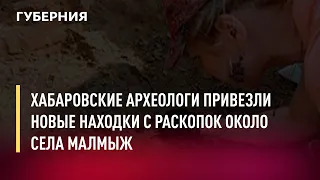 ГУБЕРНИЯ

ХАБАРОВСКИЕ АРХЕОЛОГИ ПРИВЕЗЛИ НОВЫЕ НАХОДКИ С РАСКОПОК ОКОЛО СЕЛА МАЛМЫЖ